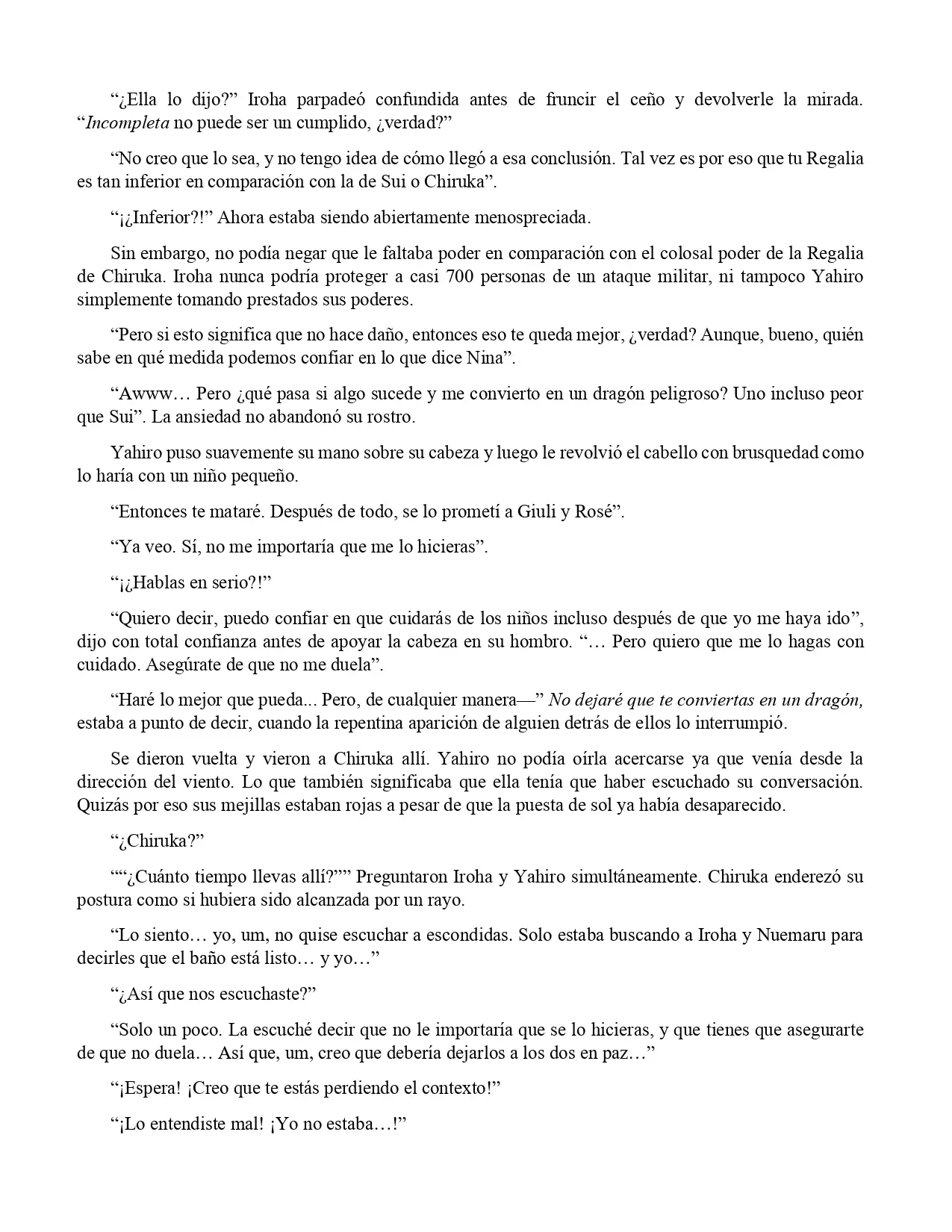 “¿Ella lo dijo?” Iroha parpadeó confundida antes de fruncir el ceño y devolverle la mirada. “Incompleta no puede ser un cumplido, ¿verdad?”

“No creo que lo sea, y no tengo idea de cómo llegó a esa conclusión. Tal vez es por eso que tu Regalia es tan inferior en comparación con la de Sui o Chiruka”.

“¡¿Inferior?!” Ahora estaba siendo abiertamente menospreciada.

Sin embargo, no podía negar que le faltaba poder en comparación con el colosal poder de la Regalia de Chiruka. Iroha nunca podría proteger a casi 700 personas de un ataque militar, ni tampoco Yahiro simplemente tomando prestados sus poderes.

“Pero si esto significa que no hace daño, entonces eso te queda mejor, ¿verdad? Aunque, bueno, quién sabe en qué medida podemos confiar en lo que dice Nina”.

“Awww… Pero ¿qué pasa si algo sucede y me convierto en un dragón peligroso? Uno incluso peor que Sui”. La ansiedad no abandonó su rostro.

Yahiro puso suavemente su mano sobre su cabeza y luego le revolvió el cabello con brusquedad como lo haría con un niño pequeño.

“Entonces te mataré. Después de todo, se lo prometí a Giuli y Rosé”.

“Ya veo. Sí, no me importaría que me lo hicieras”.

“¡¿Hablas en serio?!”

“Quiero decir, puedo confiar en que cuidarás de los niños incluso después de que yo me haya ido”, dijo con total confianza antes de apoyar la cabeza en su hombro. “… Pero quiero que me lo hagas con cuidado. Asegúrate de que no me duela”.

“Haré lo mejor que pueda... Pero, de cualquier manera—” No dejaré que te conviertas en un dragón, estaba a punto de decir, cuando la repentina aparición de alguien detrás de ellos lo interrumpió.

Se dieron vuelta y vieron a Chiruka allí. Yahiro no podía oírla acercarse ya que venía desde la dirección del viento. Lo que también significaba que ella tenía que haber escuchado su conversación. Quizás por eso sus mejillas estaban rojas a pesar de que la puesta de sol ya había desaparecido.

“¿Chiruka?”

““¿Cuánto tiempo llevas allí?”” Preguntaron Iroha y Yahiro simultáneamente. Chiruka enderezó su postura como si hubiera sido alcanzada por un rayo.

“Lo siento… yo, um, no quise escuchar a escondidas. Solo estaba buscando a Iroha y Nuemaru para decirles que el baño está listo… y yo…”

“¿Así que nos escuchaste?”

“Solo un poco. La escuché decir que no le importaría que se lo hicieras, y que tienes que asegurarte de que no duela… Así que, um, creo que debería dejarlos a los dos en paz…”

“¡Espera! ¡Creo que te estás perdiendo el contexto!”

“¡Lo entendiste mal! ¡Yo no estaba…!”